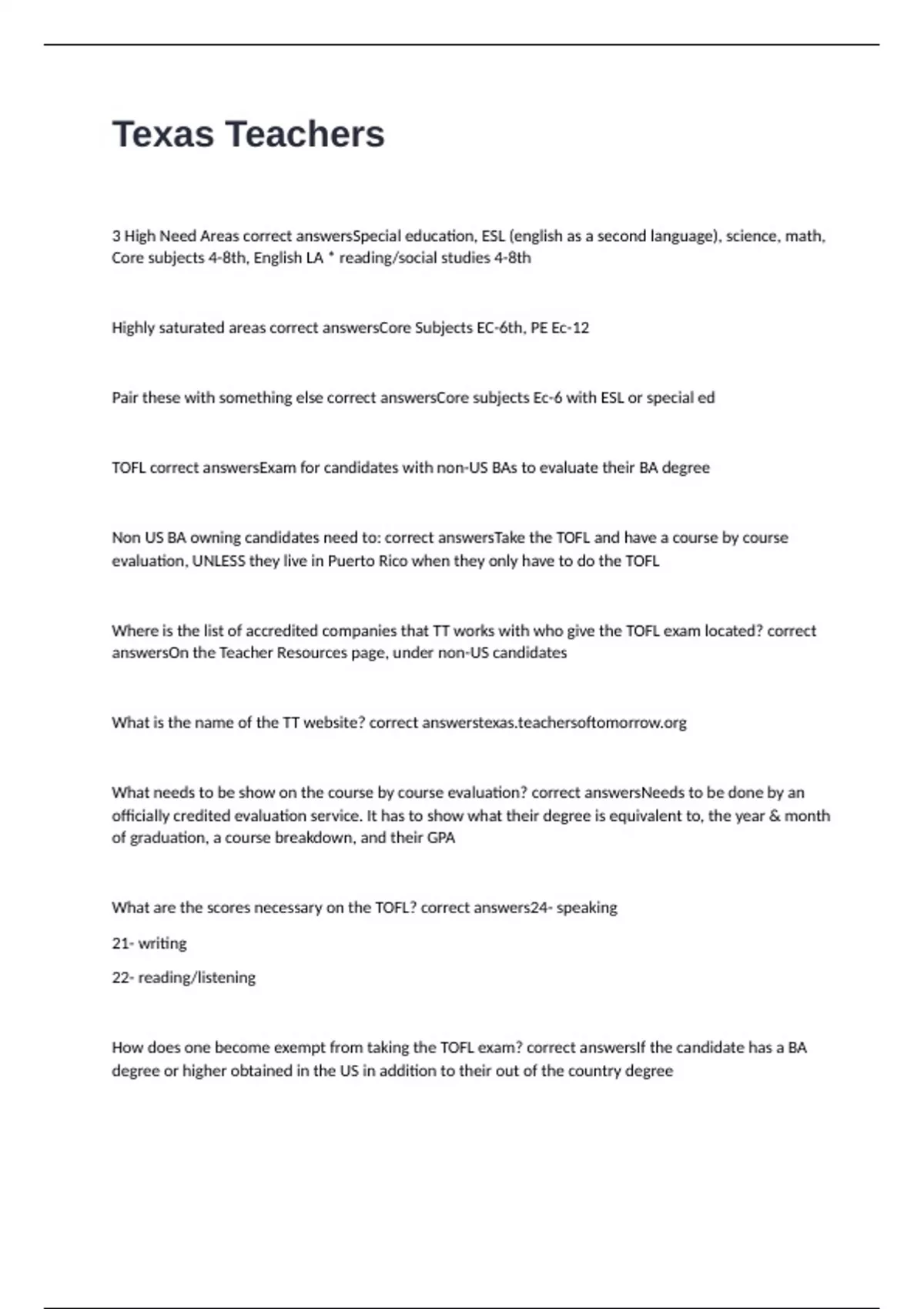 Texas Teachers

3 High Need Areas correct answersSpecial education, ESL (english as a second language), science, math, Core subjects 4-8th, English LA * reading/social studies 4-8th

Highly saturated areas correct answersCore Subjects EC-6th, PE Ec-12

Pair these with something else correct answersCore subjects Ec-6 with ESL or special ed

TOFL correct answersExam for candidates with non-US BAs to evaluate their BA degree

Non US BA owning candidates need to: correct answersTake the TOFL and have a course by course evaluation, UNLESS they live in Puerto Rico when they only have to do the TOFL

Where is the list of accredited companies that TT works with who give the TOFL exam located? correct answersOn the Teacher Resources page, under non-US candidates

What is the name of the TT website? correct answerstexas.teachersoftomorrow.org

What needs to be show on the course by course evaluation? correct answersNeeds to be done by an officially credited evaluation service. It has to show what their degree is equivalent to, the year & month of graduation, a course breakdown, and their GPA

What are the scores necessary on the TOFL? correct answers24- speaking

21- writing

22- reading/listening

How does one become exempt from taking the TOFL exam? correct answersIf the candidate has a BA degree or higher obtained in the US in addition to their out of the country degree